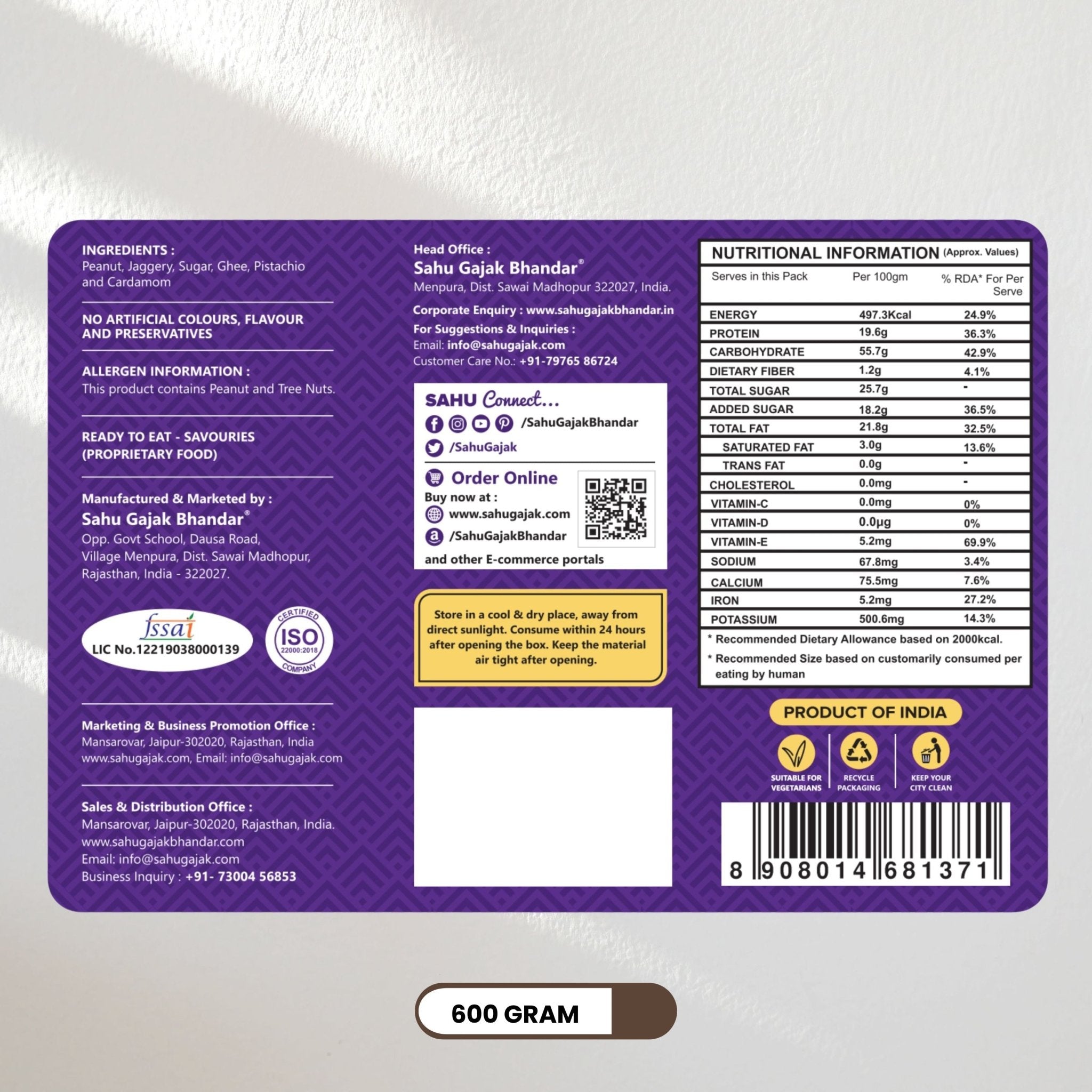 INGREDIENTS :
Peanut, Jaggery, Sugar, Ghee, Pistachio and Cardamom

NO ARTIFICIAL COLOURS, FLAVOUR AND PRESERVATIVES

ALLERGEN INFORMATION :
This product contains Peanut and Tree Nuts.

READY TO EAT - SAVOURIES (PROPRIETARY FOOD)

Manufactured & Marketed by :
Sahu Gajak Bhandar®
Opp. Govt School, Dausa Road,
Village Menpura, Dist. Sawai Madhopur,
Rajasthan, India - 322027.

fssai
LIC No.12219038000139

CERTIFIED
ISO
22000:2018
COMPANY

Marketing & Business Promotion Office :
Mansarovar, Jaipur-302020, Rajasthan, India
www.sahugajak.com, Email: info@sahugajak.com

Sales & Distribution Office :
Mansarovar, Jaipur-302020, Rajasthan, India.
www.sahugajakbhandar.com
Email: info@sahugajak.com
Business Inquiry : +91- 73004 56853

Head Office :
Sahu Gajak Bhandar®
Menpura, Dist. Sawai Madhopur 322027, India.

Corporate Enquiry : www.sahugajakbhandar.in
For Suggestions & Inquiries :
Email: info@sahugajak.com
Customer Care No.: +91-79765 86724

SAHU Connect...
/SahuGajakBhandar
/SahuGajak

Order Online
Buy now at :
www.sahugajak.com
/SahuGajakBhandar
and other E-commerce portals

Store in a cool & dry place, away from direct sunlight. Consume within 24 hours after opening the box. Keep the material air tight after opening.

NUTRITIONAL INFORMATION (Approx. Values)

| Serves in this Pack | Per 100gm | % RDA* For Per Serve |
|---|---|---|
| ENERGY | 497.3Kcal | 24.9% |
| PROTEIN | 19.6g | 36.3% |
| CARBOHYDRATE | 55.7g | 42.9% |
| DIETARY FIBER | 1.2g | 4.1% |
| TOTAL SUGAR | 25.7g | - |
| ADDED SUGAR | 18.2g | 36.5% |
| TOTAL FAT | 21.8g | 32.5% |
| SATURATED FAT | 3.0g | 13.6% |
| TRANS FAT | 0.0g | - |
| CHOLESTEROL | 0.0mg | - |
| VITAMIN-C | 0.0mg | 0% |
| VITAMIN-D | 0.0µg | 0% |
| VITAMIN-E | 5.2mg | 69.9% |
| SODIUM | 67.8mg | 3.4% |
| CALCIUM | 75.5mg | 7.6% |
| IRON | 5.2mg | 27.2% |
| POTASSIUM | 500.6mg | 14.3% |

* Recommended Dietary Allowance based on 2000kcal.
* Recommended Size based on customarily consumed per eating by human

PRODUCT OF INDIA

SUITABLE FOR VEGETARIANS
RECYCLE PACKAGING
KEEP YOUR CITY CLEAN

8 908014 681371

600 GRAM